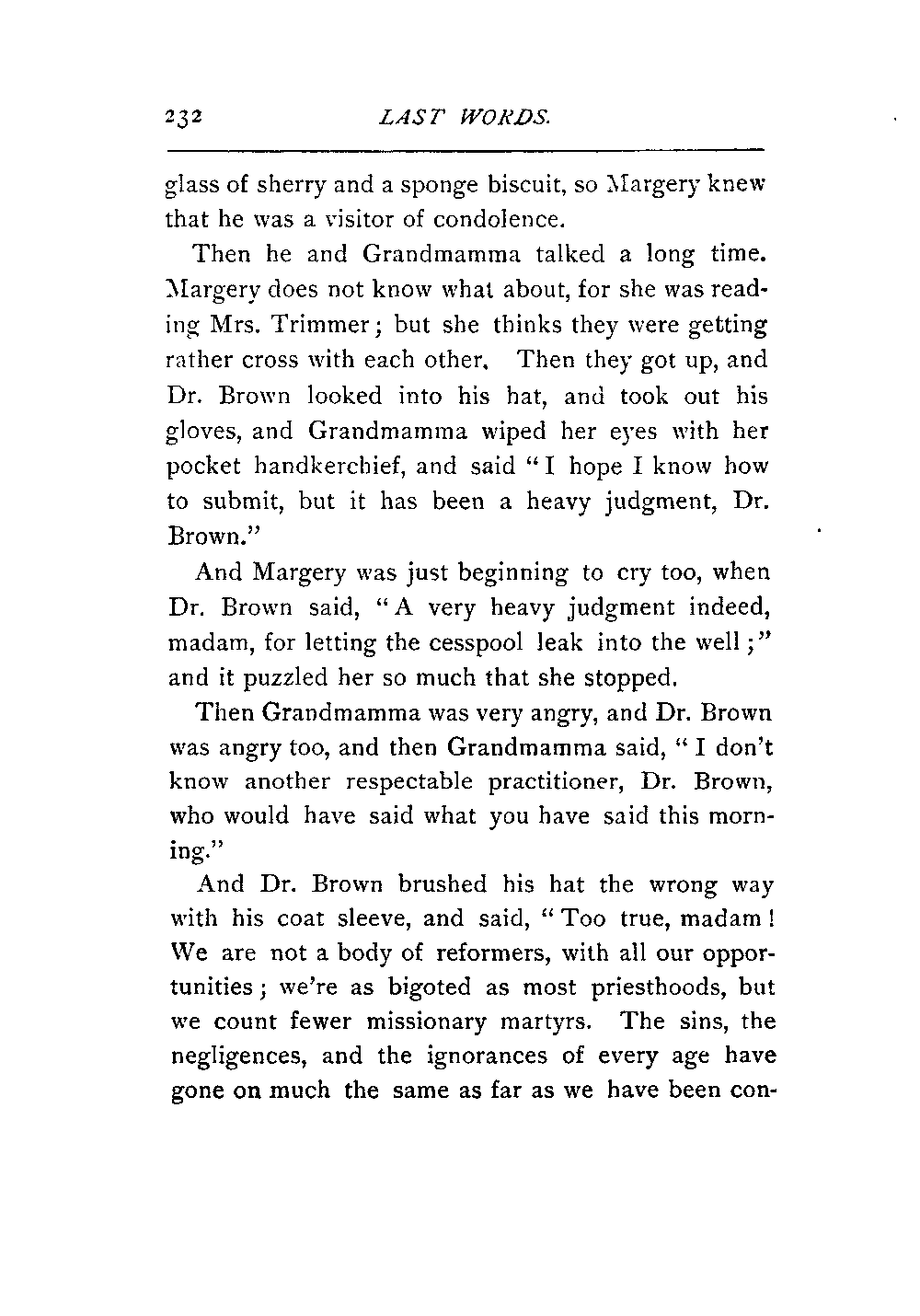 232 LAST WORDS.

glass of sherry and a sponge biscuit, so Margery knew that he was a visitor of condolence.

Then he and Grandmamma talked a long time. Margery does not know what about, for she was reading Mrs. Trimmer; but she thinks they were getting rather cross with each other. Then they got up, and Dr. Brown looked into his hat, and took out his gloves, and Grandmamma wiped her eyes with her pocket handkerchief, and said "I hope I know how to submit, but it has been a heavy judgment, Dr. Brown."

And Margery was just beginning to cry too, when Dr. Brown said, "A very heavy judgment indeed, madam, for letting the cesspool leak into the well;" and it puzzled her so much that she stopped.

Then Grandmamma was very angry, and Dr. Brown was angry too, and then Grandmamma said, "I don't know another respectable practitioner, Dr. Brown, who would have said what you have said this morning."

And Dr. Brown brushed his hat the wrong way with his coat sleeve, and said, "Too true, madam! We are not a body of reformers, with all our opportunities; we're as bigoted as most priesthoods, but we count fewer missionary martyrs. The sins, the negligences, and the ignorances of every age have gone on much the same as far as we have been con-